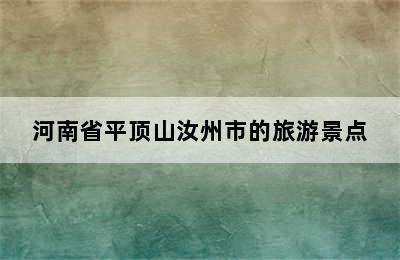 河南省平顶山汝州市的旅游景点